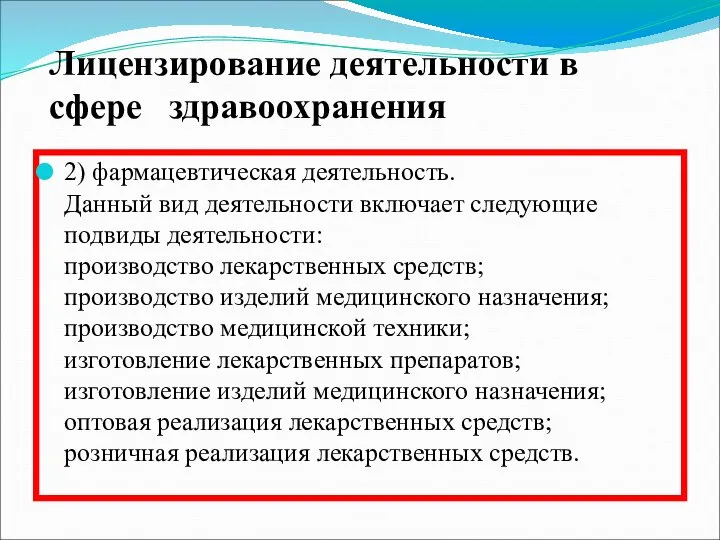 Лицензирование деятельности в сфере здравоохранения

2) фармацевтическая деятельность.
Данный вид деятельности включает следующие подвиды деятельности:
производство лекарственных средств;
производство изделий медицинского назначения;
производство медицинской техники;
изготовление лекарственных препаратов;
изготовление изделий медицинского назначения;
оптовая реализация лекарственных средств;
розничная реализация лекарственных средств.